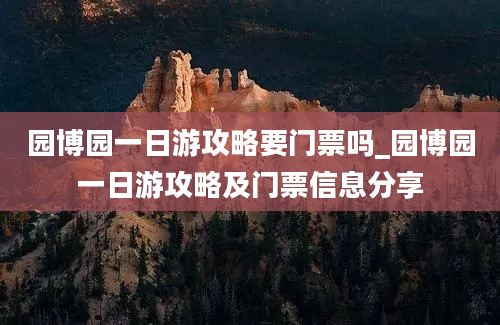 园博园一日游攻略要门票吗_园博园一日游攻略及门票信息分享